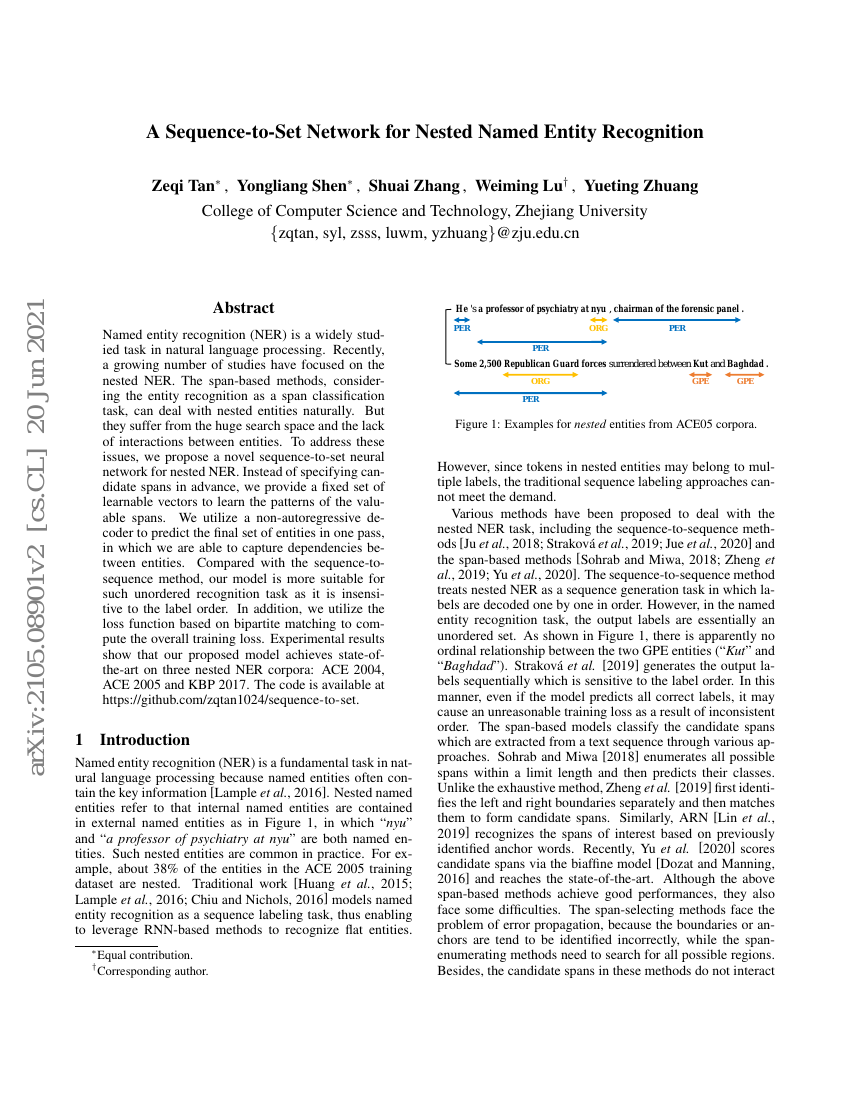 arXiv:2105.08901v2 [cs.CL] 20 Jun 2021

A Sequence-to-Set Network for Nested Named Entity Recognition

Zeqi Tan$^*$, Yongliang Shen$^*$, Shuai Zhang, Weiming Lu$^\dagger$, Yueting Zhuang
College of Computer Science and Technology, Zhejiang University
{zqtan, syl, zsss, luwm, yzhuang}@zju.edu.cn

Abstract

Named entity recognition (NER) is a widely studied task in natural language processing. Recently, a growing number of studies have focused on the nested NER. The span-based methods, considering the entity recognition as a span classification task, can deal with nested entities naturally. But they suffer from the huge search space and the lack of interactions between entities. To address these issues, we propose a novel sequence-to-set neural network for nested NER. Instead of specifying candidate spans in advance, we provide a fixed set of learnable vectors to learn the patterns of the valuable spans. We utilize a non-autoregressive decoder to predict the final set of entities in one pass, in which we are able to capture dependencies between entities. Compared with the sequence-to-sequence method, our model is more suitable for such unordered recognition task as it is insensitive to the label order. In addition, we utilize the loss function based on bipartite matching to compute the overall training loss. Experimental results show that our proposed model achieves state-of-the-art on three nested NER corpora: ACE 2004, ACE 2005 and KBP 2017. The code is available at https://github.com/zqtan1024/sequence-to-set.

1 Introduction

Named entity recognition (NER) is a fundamental task in natural language processing because named entities often contain the key information [Lample et al., 2016]. Nested named entities refer to that internal named entities are contained in external named entities as in Figure 1, in which "nyu" and "a professor of psychiatry at nyu" are both named entities. Such nested entities are common in practice. For example, about 38% of the entities in the ACE 2005 training dataset are nested. Traditional work [Huang et al., 2015; Lample et al., 2016; Chiu and Nichols, 2016] models named entity recognition as a sequence labeling task, thus enabling to leverage RNN-based methods to recognize flat entities.

$^*$Equal contribution.
$^\dagger$Corresponding author.

He 's a professor of psychiatry at nyu , chairman of the forensic panel .
PER ORG PER
PER
Some 2,500 Republican Guard forces surrendered between Kut and Baghdad .
ORG GPE GPE
PER

Figure 1: Examples for nested entities from ACE05 corpora.

However, since tokens in nested entities may belong to multiple labels, the traditional sequence labeling approaches cannot meet the demand.

Various methods have been proposed to deal with the nested NER task, including the sequence-to-sequence methods [Ju et al., 2018; Straková et al., 2019; Jue et al., 2020] and the span-based methods [Sohrab and Miwa, 2018; Zheng et al., 2019; Yu et al., 2020]. The sequence-to-sequence method treats nested NER as a sequence generation task in which labels are decoded one by one in order. However, in the named entity recognition task, the output labels are essentially an unordered set. As shown in Figure 1, there is apparently no ordinal relationship between the two GPE entities ("Kut" and "Baghdad"). Straková et al. [2019] generates the output labels sequentially which is sensitive to the label order. In this manner, even if the model predicts all correct labels, it may cause an unreasonable training loss as a result of inconsistent order. The span-based models classify the candidate spans which are extracted from a text sequence through various approaches. Sohrab and Miwa [2018] enumerates all possible spans within a limit length and then predicts their classes. Unlike the exhaustive method, Zheng et al. [2019] first identifies the left and right boundaries separately and then matches them to form candidate spans. Similarly, ARN [Lin et al., 2019] recognizes the spans of interest based on previously identified anchor words. Recently, Yu et al. [2020] scores candidate spans via the biaffine model [Dozat and Manning, 2016] and reaches the state-of-the-art. Although the above span-based methods achieve good performances, they also face some difficulties. The span-selecting methods face the problem of error propagation, because the boundaries or anchors are tend to be identified incorrectly, while the span-enumerating methods need to search for all possible regions. Besides, the candidate spans in these methods do not interact